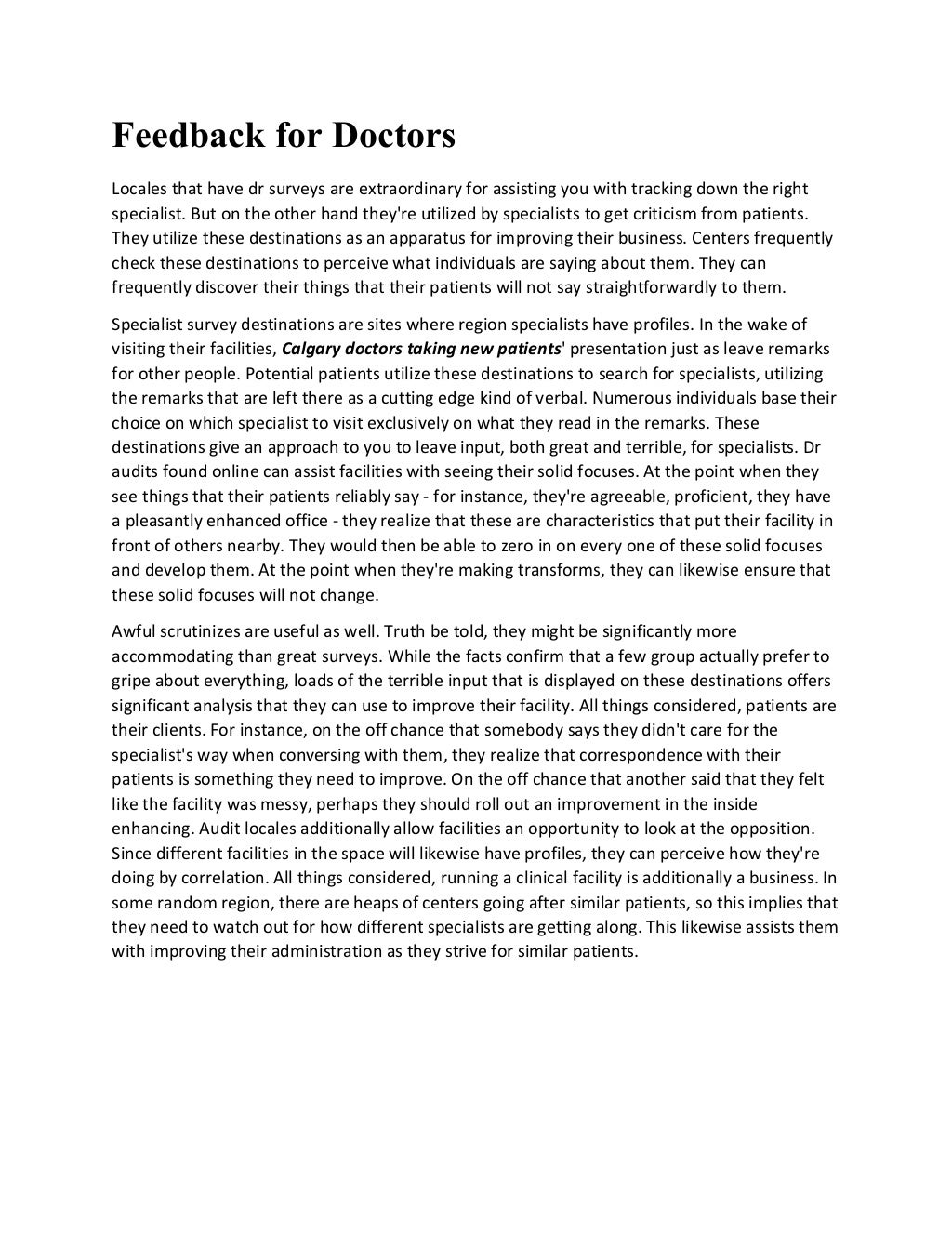 Feedback for Doctors

Locales that have dr surveys are extraordinary for assisting you with tracking down the right specialist. But on the other hand they're utilized by specialists to get criticism from patients. They utilize these destinations as an apparatus for improving their business. Centers frequently check these destinations to perceive what individuals are saying about them. They can frequently discover their things that their patients will not say straightforwardly to them.

Specialist survey destinations are sites where region specialists have profiles. In the wake of visiting their facilities, Calgary doctors taking new patients' presentation just as leave remarks for other people. Potential patients utilize these destinations to search for specialists, utilizing the remarks that are left there as a cutting edge kind of verbal. Numerous individuals base their choice on which specialist to visit exclusively on what they read in the remarks. These destinations give an approach to you to leave input, both great and terrible, for specialists. Dr audits found online can assist facilities with seeing their solid focuses. At the point when they see things that their patients reliably say - for instance, they're agreeable, proficient, they have a pleasantly enhanced office - they realize that these are characteristics that put their facility in front of others nearby. They would then be able to zero in on every one of these solid focuses and develop them. At the point when they're making transforms, they can likewise ensure that these solid focuses will not change.

Awful scrutinizes are useful as well. Truth be told, they might be significantly more accommodating than great surveys. While the facts confirm that a few group actually prefer to gripe about everything, loads of the terrible input that is displayed on these destinations offers significant analysis that they can use to improve their facility. All things considered, patients are their clients. For instance, on the off chance that somebody says they didn't care for the specialist's way when conversing with them, they realize that correspondence with their patients is something they need to improve. On the off chance that another said that they felt like the facility was messy, perhaps they should roll out an improvement in the inside enhancing. Audit locales additionally allow facilities an opportunity to look at the opposition. Since different facilities in the space will likewise have profiles, they can perceive how they're doing by correlation. All things considered, running a clinical facility is additionally a business. In some random region, there are heaps of centers going after similar patients, so this implies that they need to watch out for how different specialists are getting along. This likewise assists them with improving their administration as they strive for similar patients.